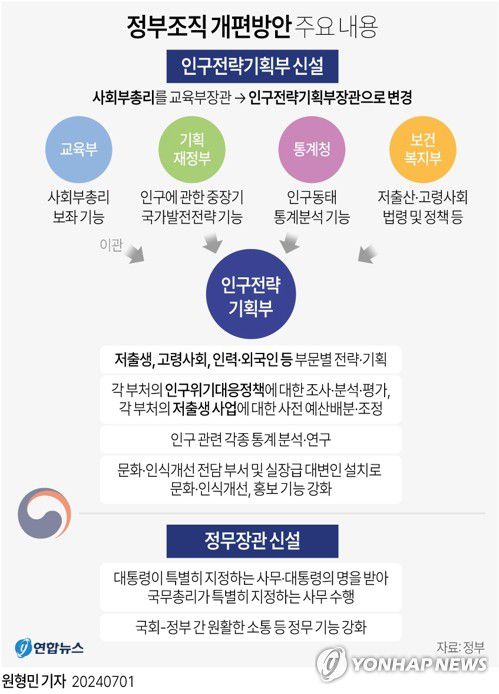 정부조직 개편방안 주요 내용

인구전략기획부 신설

사회부총리를 교육부장관 → 인구전략기획부장관으로 변경

교육부
사회부총리 보좌 기능

기획 재정부
인구에 관한 중장기 국가발전전략 기능

통계청
인구동태 통계분석 기능

보건 복지부
저출산·고령사회 법령 및 정책 등

이관

인구전략 기획부

저출생, 고령사회, 인력·외국인 등 부문별 전략·기획

각 부처의 인구위기대응정책에 대한 조사·분석·평가, 각 부처의 저출생 사업에 대한 사전 예산배분·조정

인구 관련 각종 통계 분석·연구

문화·인식개선 전담 부서 및 실장급 대변인 설치로 문화·인식개선, 홍보 기능 강화

정무장관 신설

대통령이 특별히 지정하는 사무·대통령의 명을 받아 국무총리가 특별히 지정하는 사무 수행

국회-정부 간 원활한 소통 등 정무 기능 강화

연합뉴스

자료: 정부

YONHAP NEWS

원형민 기자 20240701